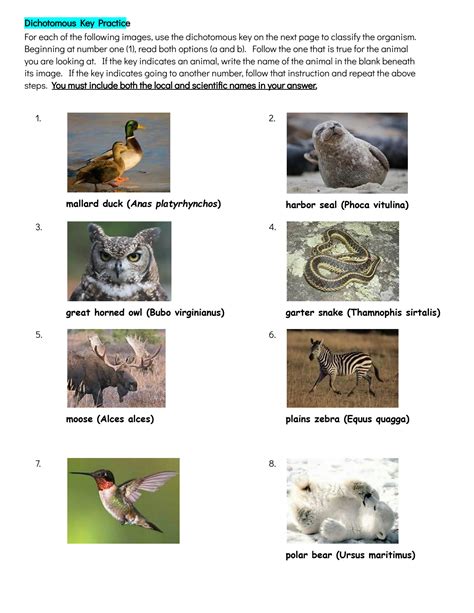 Dichotomous Key Practice

For each of the following images, use the dichotomous key on the next page to classify the organism. Beginning at number one (1), read both options (a and b). Follow the one that is true for the animal you are looking at. If the key indicates an animal, write the name of the animal in the blank beneath its image. If the key indicates going to another number, follow that instruction and repeat the above steps. You must include both the local and scientific names in your answer.

1.

mallard duck (Anas platyrhynchos)

2.

harbor seal (Phoca vitulina)

3.

great horned owl (Bubo virginianus)

4.

garter snake (Thamnophis sirtalis)

5.

moose (Alces alces)

6.

plains zebra (Equus quagga)

7.

8.

polar bear (Ursus maritimus)